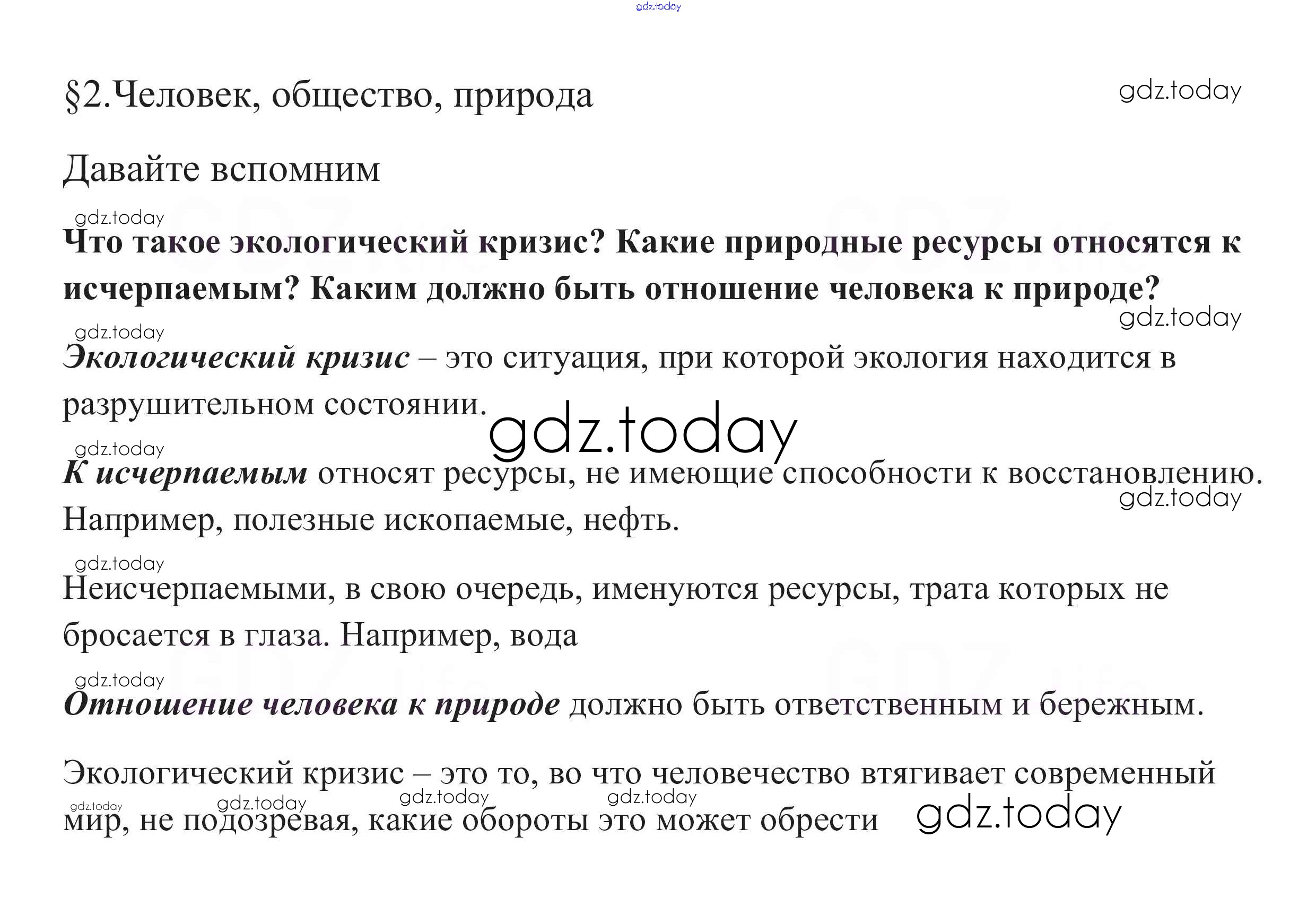 §2.Человек, общество, природа

Давайте вспомним

Что такое экологический кризис? Какие природные ресурсы относятся к исчерпаемым? Каким должно быть отношение человека к природе?

Экологический кризис – это ситуация, при которой экология находится в разрушительном состоянии.

К исчерпаемым относят ресурсы, не имеющие способности к восстановлению. Например, полезные ископаемые, нефть.

Неисчерпаемыми, в свою очередь, именуются ресурсы, трата которых не бросается в глаза. Например, вода

Отношение человека к природе должно быть ответственным и бережным.

Экологический кризис – это то, во что человечество втягивает современный мир, не подозревая, какие обороты это может обрести

gdz.today